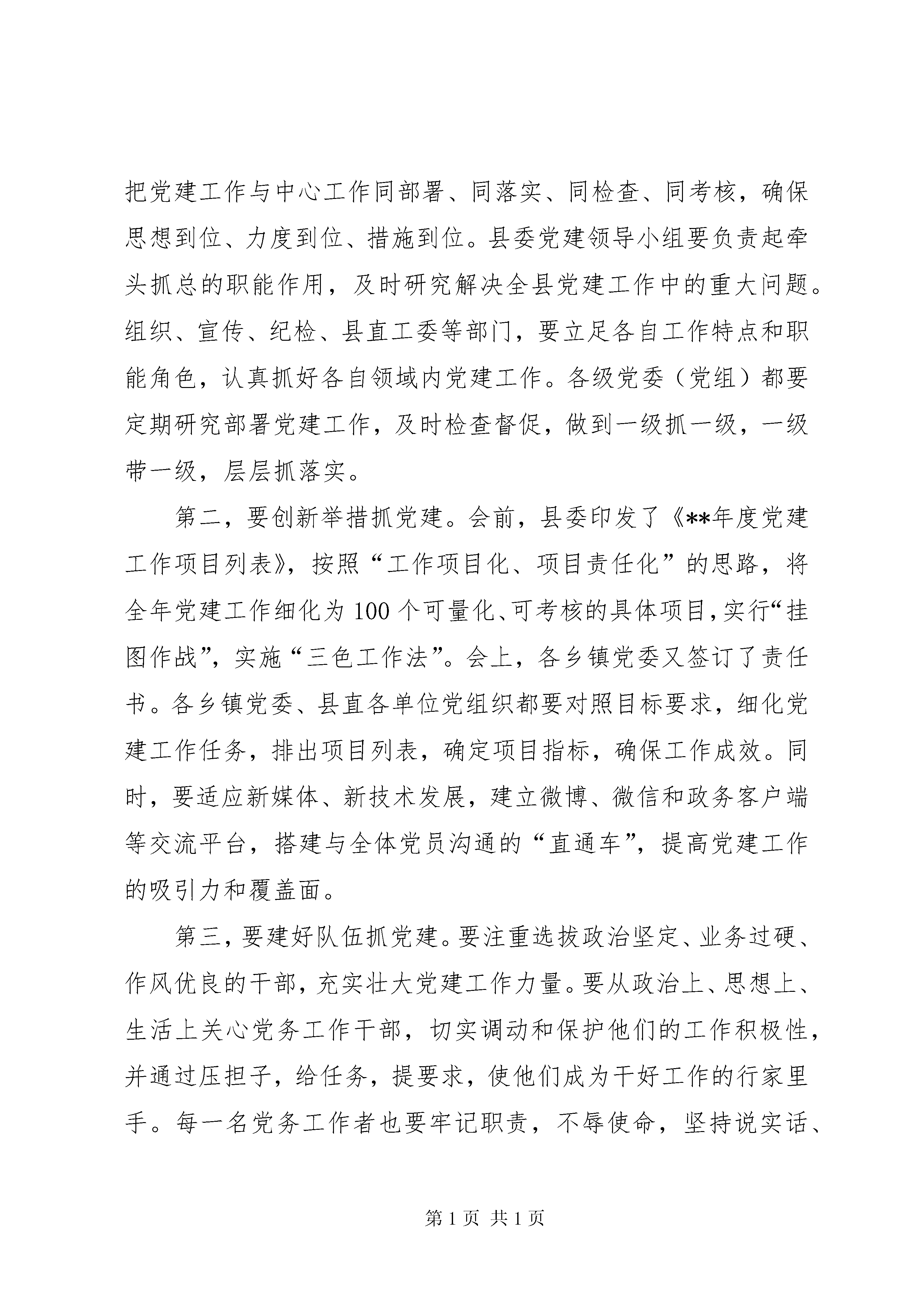 把党建工作与中心工作同部署、同落实、同检查、同考核，确保思想到位、力度到位、措施到位。县委党建领导小组要负责起牵头抓总的职能作用，及时研究解决全县党建工作中的重大问题。组织、宣传、纪检、县直工委等部门，要立足各自工作特点和职能角色，认真抓好各自领域内党建工作。各级党委（党组）都要定期研究部署党建工作，及时检查督促，做到一级抓一级，一级带一级，层层抓落实。

第二，要创新举措抓党建。会前，县委印发了《**年度党建工作项目列表》，按照“工作项目化、项目责任化”的思路，将全年党建工作细化为100个可量化、可考核的具体项目，实行“挂图作战”，实施“三色工作法”。会上，各乡镇党委又签订了责任书。各乡镇党委、县直各单位党组织都要对照目标要求，细化党建工作任务，排出项目列表，确定项目指标，确保工作成效。同时，要适应新媒体、新技术发展，建立微博、微信和政务客户端等交流平台，搭建与全体党员沟通的“直通车”，提高党建工作的吸引力和覆盖面。

第三，要建好队伍抓党建。要注重选拔政治坚定、业务过硬、作风优良的干部，充实壮大党建工作力量。要从政治上、思想上、生活上关心党务工作干部，切实调动和保护他们的工作积极性，并通过压担子，给任务，提要求，使他们成为干好工作的行家里手。每一名党务工作者也要牢记职责，不辱使命，坚持说实话、

第1页 共1页